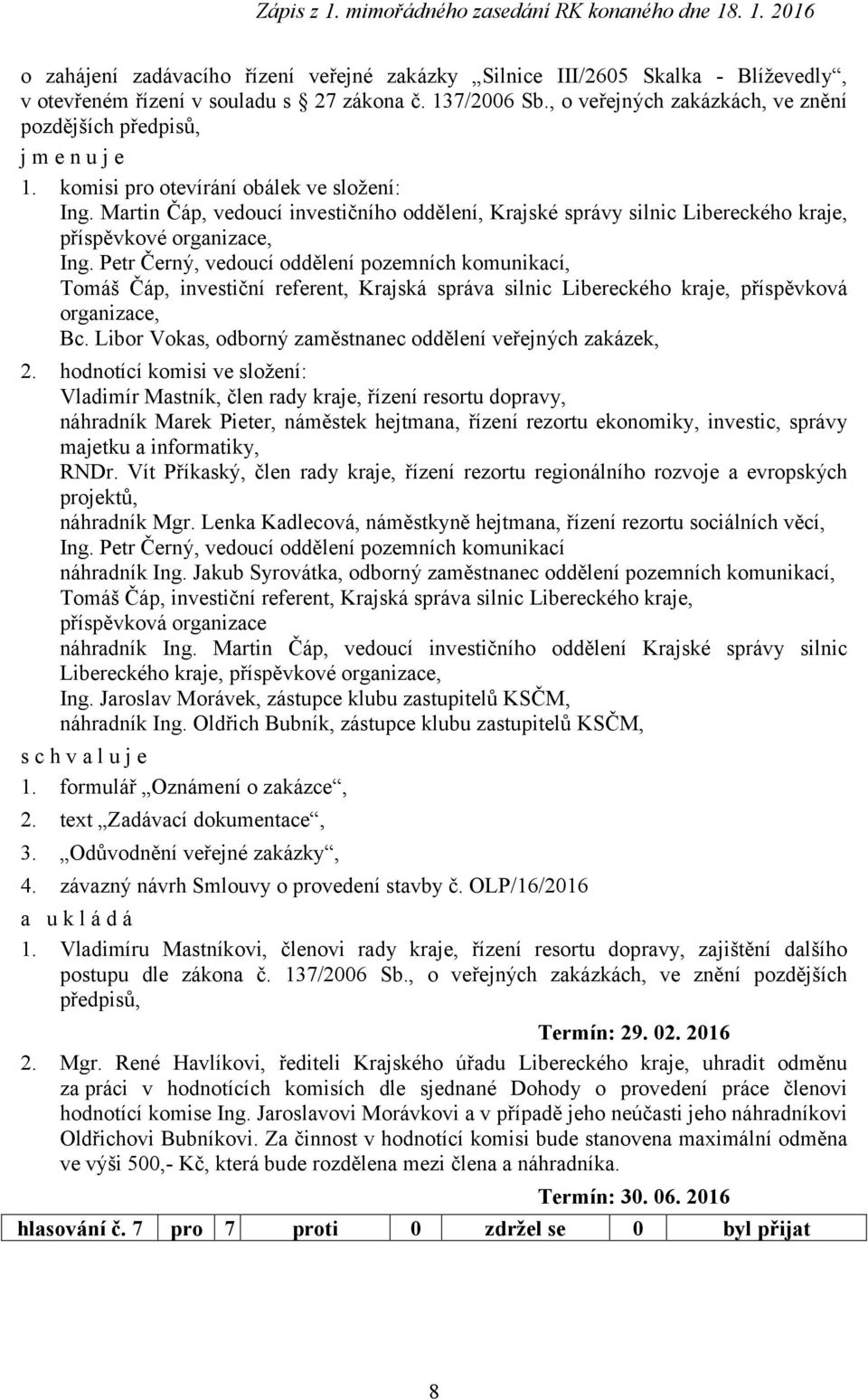 Zápis z 1. mimořádného zasedání RK konaného dne 18. 1. 2016

o zahájení zadávacího řízení veřejné zakázky „Silnice III/2605 Skalka - Blíževedly“, v otevřeném řízení v souladu s 27 zákona č. 137/2006 Sb., o veřejných zakázkách, ve znění pozdějších předpisů,

j m e n u j e

1. komisi pro otevírání obálek ve složení:
Ing. Martin Čáp, vedoucí investičního oddělení, Krajské správy silnic Libereckého kraje, příspěvkové organizace,
Ing. Petr Černý, vedoucí oddělení pozemních komunikací,
Tomáš Čáp, investiční referent, Krajská správa silnic Libereckého kraje, příspěvková organizace,
Bc. Libor Vokas, odborný zaměstnanec oddělení veřejných zakázek,

2. hodnotící komisi ve složení:
Vladimír Mastník, člen rady kraje, řízení resortu dopravy,
náhradník Marek Pieter, náměstek hejtmana, řízení rezortu ekonomiky, investic, správy majetku a informatiky,
RNDr. Vít Příkaský, člen rady kraje, řízení rezortu regionálního rozvoje a evropských projektů,
náhradník Mgr. Lenka Kadlecová, náměstkyně hejtmana, řízení rezortu sociálních věcí,
Ing. Petr Černý, vedoucí oddělení pozemních komunikací
náhradník Ing. Jakub Syrovátka, odborný zaměstnanec oddělení pozemních komunikací,
Tomáš Čáp, investiční referent, Krajská správa silnic Libereckého kraje, příspěvková organizace
náhradník Ing. Martin Čáp, vedoucí investičního oddělení Krajské správy silnic Libereckého kraje, příspěvkové organizace,
Ing. Jaroslav Morávek, zástupce klubu zastupitelů KSČM,
náhradník Ing. Oldřich Bubník, zástupce klubu zastupitelů KSČM,

s c h v a l u j e

1. formulář „Oznámení o zakázce“,
2. text „Zadávací dokumentace“,
3. „Odůvodnění veřejné zakázky“,
4. závazný návrh Smlouvy o provedení stavby č. OLP/16/2016

a u k l á d á

1. Vladimíru Mastníkovi, členovi rady kraje, řízení resortu dopravy, zajištění dalšího postupu dle zákona č. 137/2006 Sb., o veřejných zakázkách, ve znění pozdějších předpisů,

Termín: 29. 02. 2016

2. Mgr. René Havlíkovi, řediteli Krajského úřadu Libereckého kraje, uhradit odměnu za práci v hodnotících komisích dle sjednané Dohody o provedení práce členovi hodnotící komise Ing. Jaroslavovi Morávkovi a v případě jeho neúčasti jeho náhradníkovi Oldřichovi Bubníkovi. Za činnost v hodnotící komisi bude stanovena maximální odměna ve výši 500,- Kč, která bude rozdělena mezi člena a náhradníka.

Termín: 30. 06. 2016

| hlasování č. 7 | pro | 7 | proti | 0 | zdržel se | 0 | byl přijat |
|---|---|---|---|---|---|---|---|

8